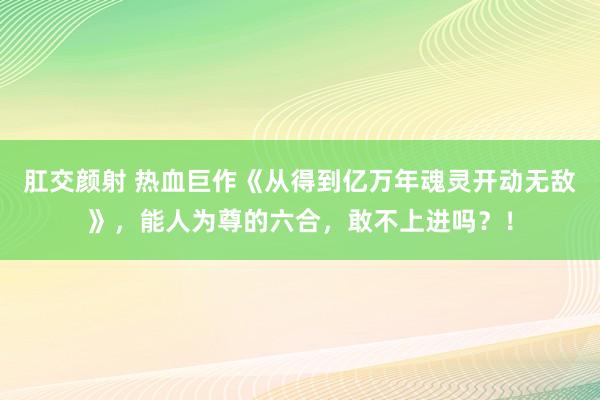 肛交颜射 热血巨作《从得到亿万年魂灵开动无敌》，能人为尊的六合，敢不上进吗？！